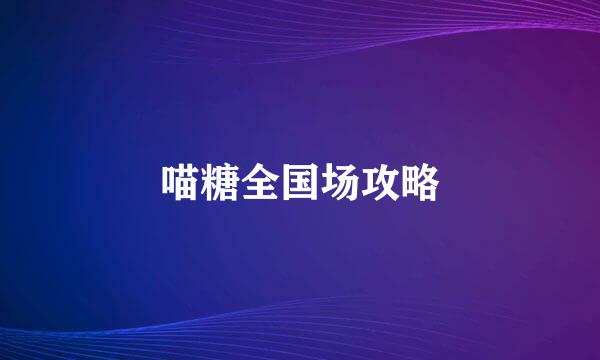 喵糖全国场攻略